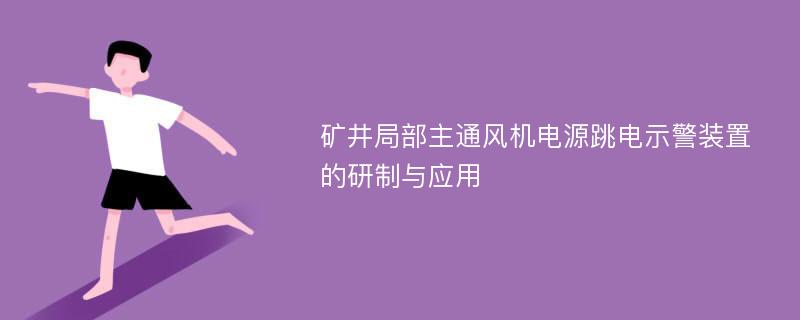 矿井局部主通风机电源跳电示警装置的研制与应用